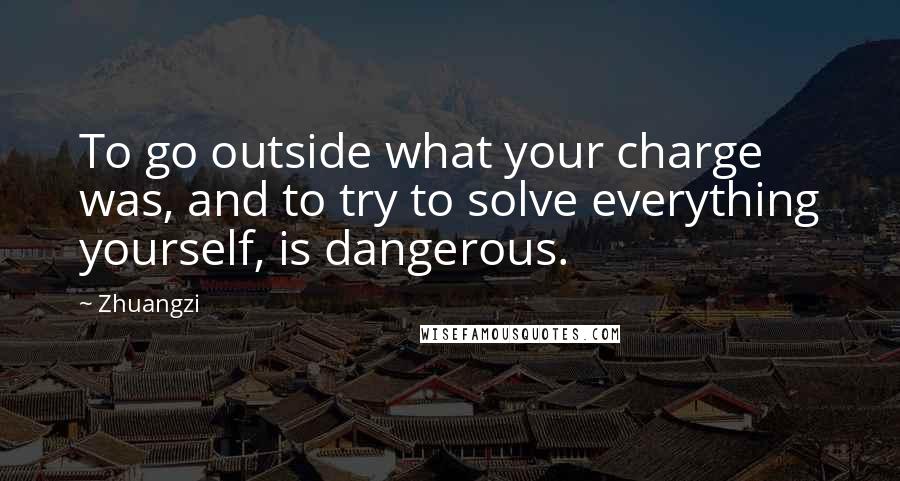 To go outside what your charge was, and to try to solve everything yourself, is dangerous.

~ Zhuangzi

WISEFAMOUSQUOTES.COM